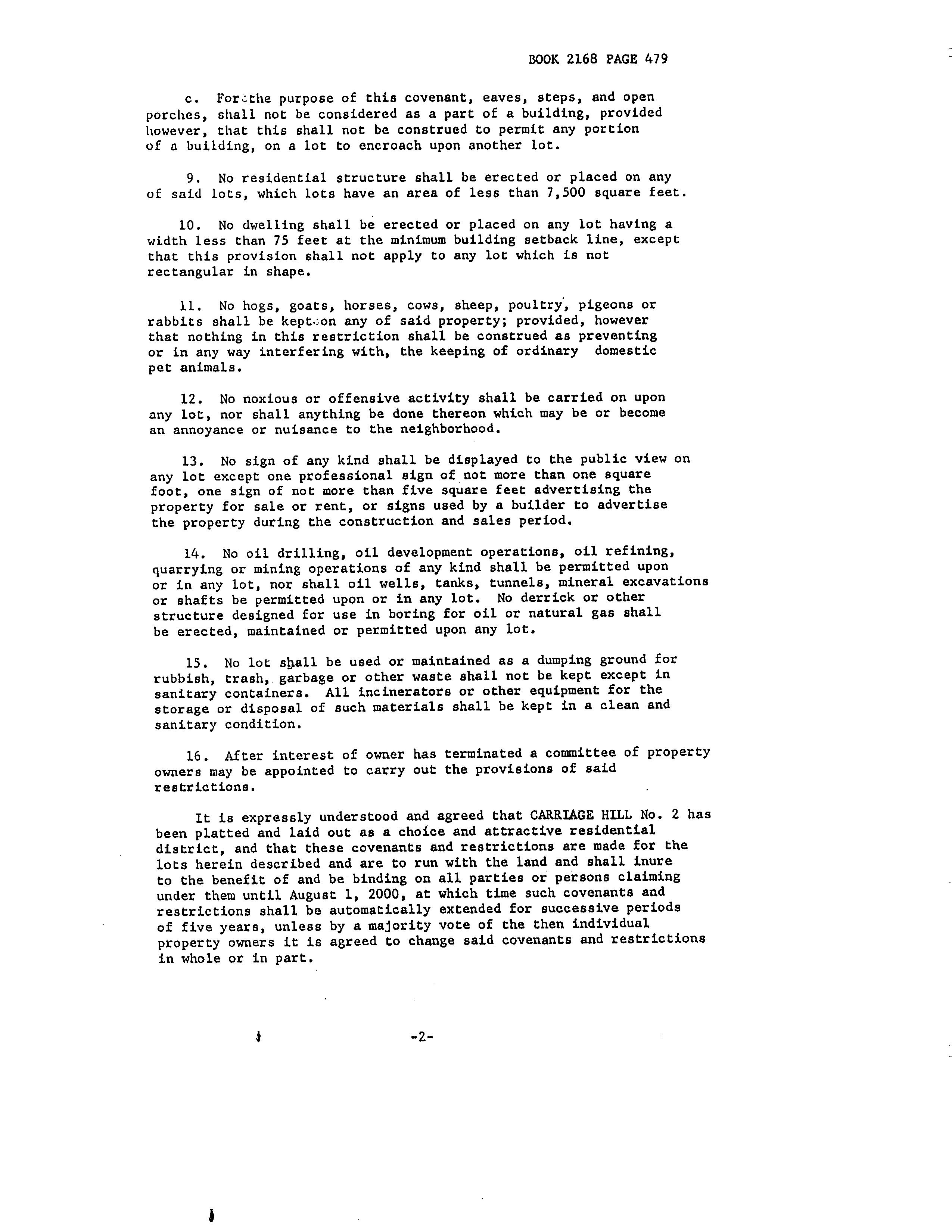 BOOK 2168 PAGE 479

c. For the purpose of this covenant, eaves, steps, and open porches, shall not be considered as a part of a building, provided however, that this shall not be construed to permit any portion of a building, on a lot to encroach upon another lot.

9. No residential structure shall be erected or placed on any of said lots, which lots have an area of less than 7,500 square feet.

10. No dwelling shall be erected or placed on any lot having a width less than 75 feet at the minimum building setback line, except that this provision shall not apply to any lot which is not rectangular in shape.

11. No hogs, goats, horses, cows, sheep, poultry, pigeons or rabbits shall be kept on any of said property; provided, however that nothing in this restriction shall be construed as preventing or in any way interfering with, the keeping of ordinary domestic pet animals.

12. No noxious or offensive activity shall be carried on upon any lot, nor shall anything be done thereon which may be or become an annoyance or nuisance to the neighborhood.

13. No sign of any kind shall be displayed to the public view on any lot except one professional sign of not more than one square foot, one sign of not more than five square feet advertising the property for sale or rent, or signs used by a builder to advertise the property during the construction and sales period.

14. No oil drilling, oil development operations, oil refining, quarrying or mining operations of any kind shall be permitted upon or in any lot, nor shall oil wells, tanks, tunnels, mineral excavations or shafts be permitted upon or in any lot. No derrick or other structure designed for use in boring for oil or natural gas shall be erected, maintained or permitted upon any lot.

15. No lot shall be used or maintained as a dumping ground for rubbish, trash, garbage or other waste shall not be kept except in sanitary containers. All incinerators or other equipment for the storage or disposal of such materials shall be kept in a clean and sanitary condition.

16. After interest of owner has terminated a committee of property owners may be appointed to carry out the provisions of said restrictions.

It is expressly understood and agreed that CARRIAGE HILL No. 2 has been platted and laid out as a choice and attractive residential district, and that these covenants and restrictions are made for the lots herein described and are to run with the land and shall inure to the benefit of and be binding on all parties or persons claiming under them until August 1, 2000, at which time such covenants and restrictions shall be automatically extended for successive periods of five years, unless by a majority vote of the then individual property owners it is agreed to change said covenants and restrictions in whole or in part.

-2-